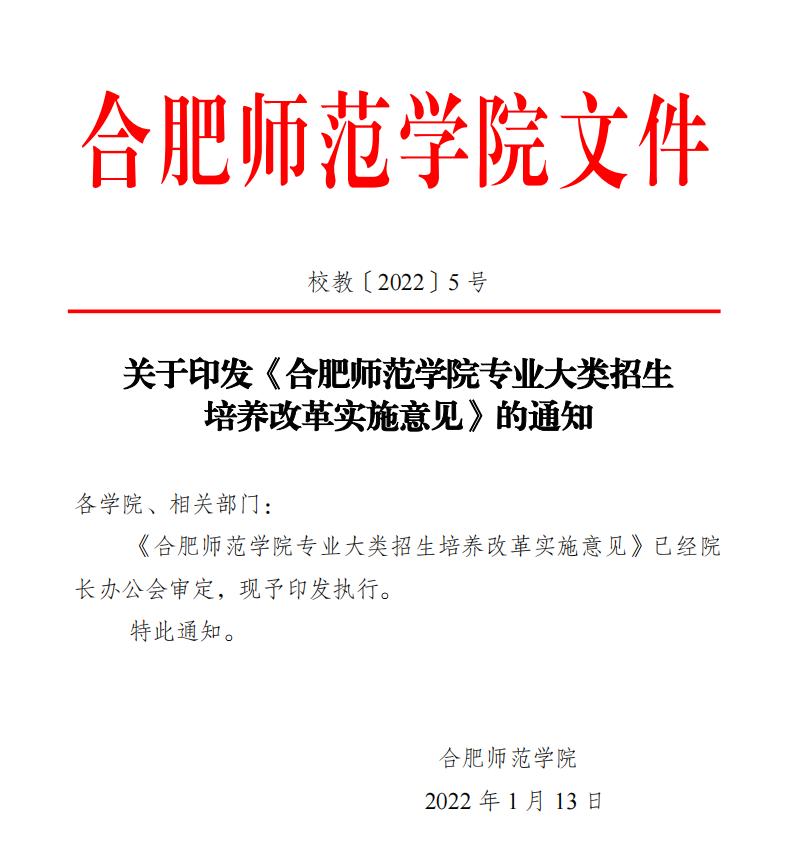 合肥师范学院文件

校教〔2022〕5 号

关于印发《合肥师范学院专业大类招生培养改革实施意见》的通知

各学院、相关部门：

《合肥师范学院专业大类招生培养改革实施意见》已经院长办公会审定，现予印发执行。

特此通知。

合肥师范学院

2022 年 1 月 13 日